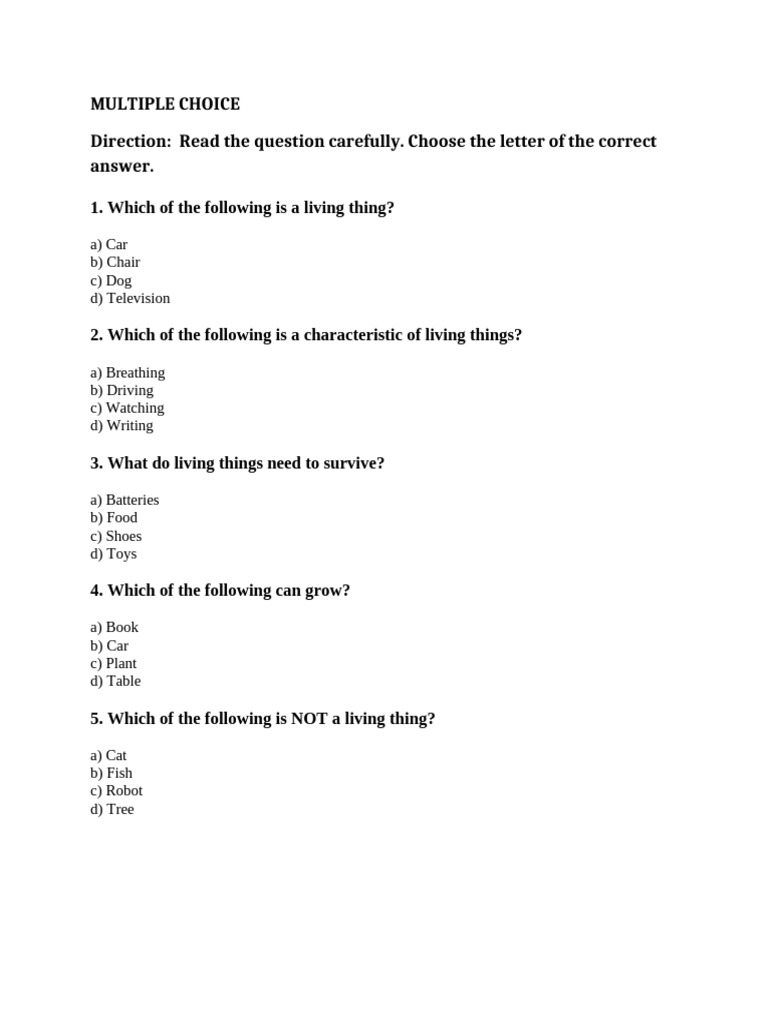 MULTIPLE CHOICE

Direction: Read the question carefully. Choose the letter of the correct answer.

1. Which of the following is a living thing?

a) Car
b) Chair
c) Dog
d) Television

2. Which of the following is a characteristic of living things?

a) Breathing
b) Driving
c) Watching
d) Writing

3. What do living things need to survive?

a) Batteries
b) Food
c) Shoes
d) Toys

4. Which of the following can grow?

a) Book
b) Car
c) Plant
d) Table

5. Which of the following is NOT a living thing?

a) Cat
b) Fish
c) Robot
d) Tree